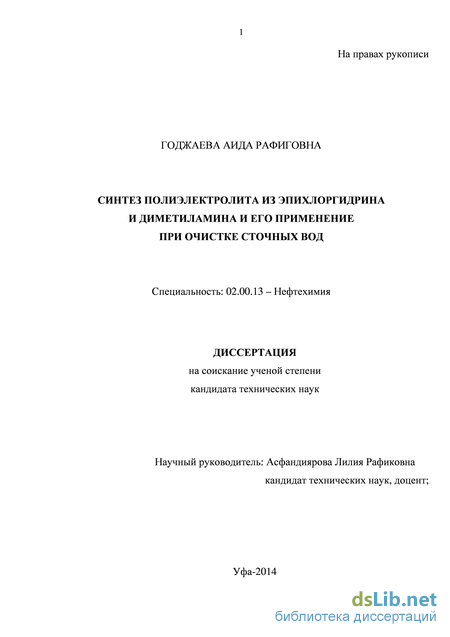 1

На правах рукописи

ГОДЖАЕВА АИДА РАФИГОВНА

СИНТЕЗ ПОЛИЭЛЕКТРОЛИТА ИЗ ЭПИХЛОРГИДРИНА И ДИМЕТИЛАМИНА И ЕГО ПРИМЕНЕНИЕ ПРИ ОЧИСТКЕ СТОЧНЫХ ВОД

Специальность: 02.00.13 – Нефтехимия

ДИССЕРТАЦИЯ
на соискание ученой степени
кандидата технических наук

Научный руководитель: Асфандиярова Лилия Рафиковна
кандидат технических наук, доцент;

Уфа-2014

dsLib.net
библиотека диссертаций